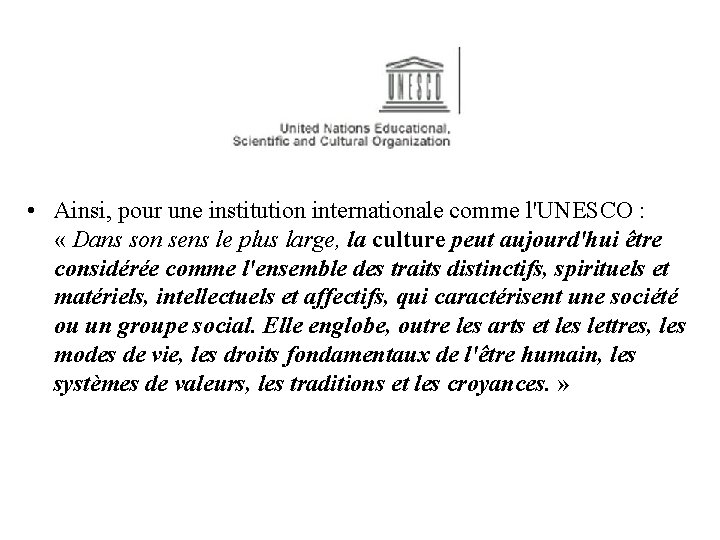 UNESCO

United Nations Educational,
Scientific and Cultural Organization

• Ainsi, pour une institution internationale comme l'UNESCO : « Dans son sens le plus large, la culture peut aujourd'hui être considérée comme l'ensemble des traits distinctifs, spirituels et matériels, intellectuels et affectifs, qui caractérisent une société ou un groupe social. Elle englobe, outre les arts et les lettres, les modes de vie, les droits fondamentaux de l'être humain, les systèmes de valeurs, les traditions et les croyances. »